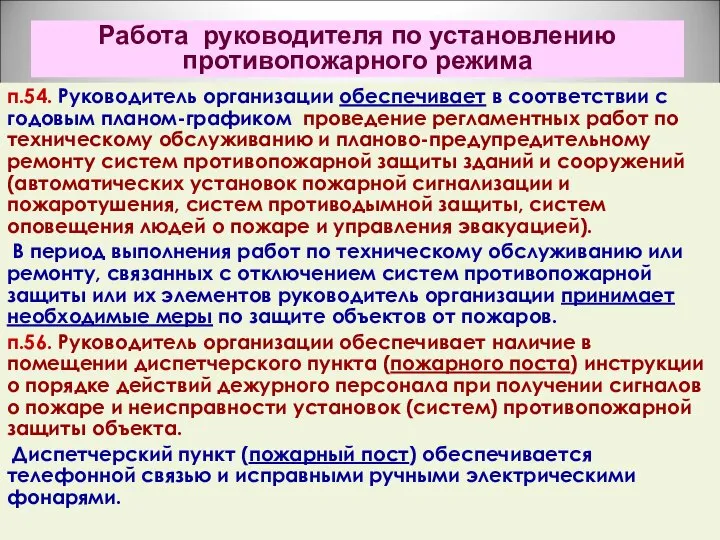 Работа руководителя по установлению противопожарного режима

п.54. Руководитель организации обеспечивает в соответствии с годовым планом-графиком проведение регламентных работ по техническому обслуживанию и планово-предупредительному ремонту систем противопожарной защиты зданий и сооружений (автоматических установок пожарной сигнализации и пожаротушения, систем противодымной защиты, систем оповещения людей о пожаре и управления эвакуацией).

В период выполнения работ по техническому обслуживанию или ремонту, связанных с отключением систем противопожарной защиты или их элементов руководитель организации принимает необходимые меры по защите объектов от пожаров.

п.56. Руководитель организации обеспечивает наличие в помещении диспетчерского пункта (пожарного поста) инструкции о порядке действий дежурного персонала при получении сигналов о пожаре и неисправности установок (систем) противопожарной защиты объекта.

Диспетчерский пункт (пожарный пост) обеспечивается телефонной связью и исправными ручными электрическими фонарями.